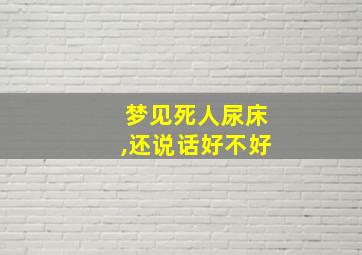 梦见死人尿床
,还说话好不好